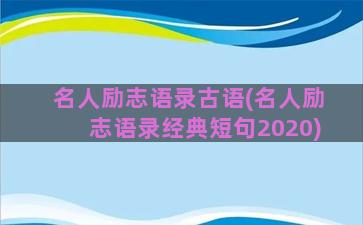 名人励志语录古语(名人励志语录经典短句2020)